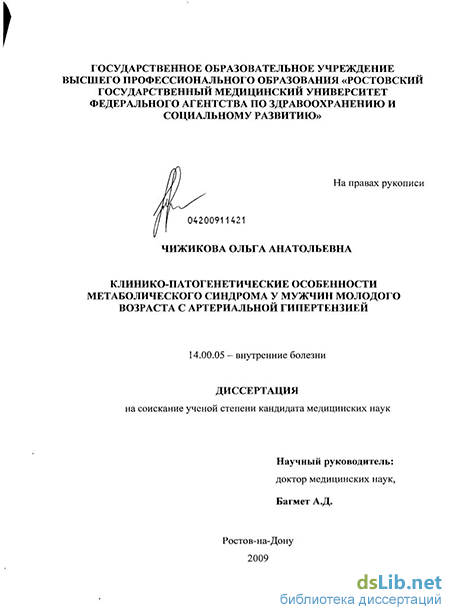 ГОСУДАРСТВЕННОЕ ОБРАЗОВАТЕЛЬНОЕ УЧРЕЖДЕНИЕ ВЫСШЕГО ПРОФЕССИОНАЛЬНОГО ОБРАЗОВАНИЯ «РОСТОВСКИЙ ГОСУДАРСТВЕННЫЙ МЕДИЦИНСКИЙ УНИВЕРСИТЕТ ФЕДЕРАЛЬНОГО АГЕНТСТВА ПО ЗДРАВООХРАНЕНИЮ И СОЦИАЛЬНОМУ РАЗВИТИЮ»

На правах рукописи

04200911421

ЧИЖИКОВА ОЛЬГА АНАТОЛЬЕВНА

КЛИНИКО-ПАТОГЕНЕТИЧЕСКИЕ ОСОБЕННОСТИ МЕТАБОЛИЧЕСКОГО СИНДРОМА У МУЖЧИН МОЛОДОГО ВОЗРАСТА С АРТЕРИАЛЬНОЙ ГИПЕРТЕНЗИЕЙ

14.00.05 – внутренние болезни

ДИССЕРТАЦИЯ

на соискание ученой степени кандидата медицинских наук

Научный руководитель:

доктор медицинских наук,

Багмет А.Д.

Ростов-на-Дону

2009

dsLib.net
библиотека диссертаций